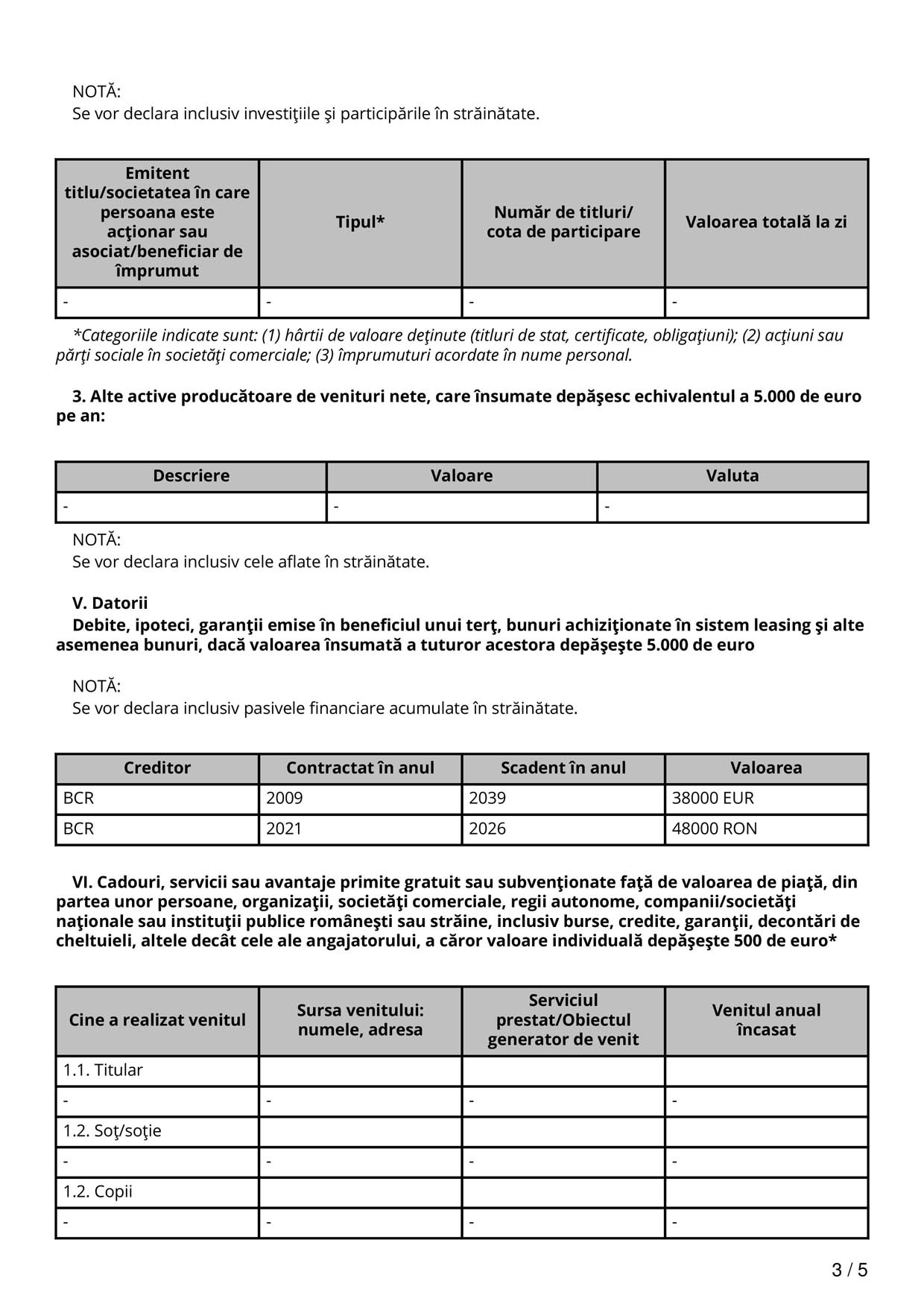 NOTĂ:
Se vor declara inclusiv investiţiile şi participările în străinătate.

| Emitent titlu/societatea în care persoana este acţionar sau asociat/beneficiar de împrumut | Tipul* | Număr de titluri/ cota de participare | Valoarea totală la zi |
|---|---|---|---|
| - | - | - | - |

*Categoriile indicate sunt: (1) hârtii de valoare deţinute (titluri de stat, certificate, obligaţiuni); (2) acţiuni sau părţi sociale în societăţi comerciale; (3) împrumuturi acordate în nume personal.

3. Alte active producătoare de venituri nete, care însumate depăşesc echivalentul a 5.000 de euro pe an:

| Descriere | Valoare | Valuta |
|---|---|---|
| - | - | - |

NOTĂ:
Se vor declara inclusiv cele aflate în străinătate.

V. Datorii
Debite, ipoteci, garanţii emise în beneficiul unui terţ, bunuri achiziţionate în sistem leasing şi alte asemenea bunuri, dacă valoarea însumată a tuturor acestora depăşeşte 5.000 de euro

NOTĂ:
Se vor declara inclusiv pasivele financiare acumulate în străinătate.

| Creditor | Contractat în anul | Scadent în anul | Valoarea |
|---|---|---|---|
| BCR | 2009 | 2039 | 38000 EUR |
| BCR | 2021 | 2026 | 48000 RON |

VI. Cadouri, servicii sau avantaje primite gratuit sau subvenţionate faţă de valoarea de piaţă, din partea unor persoane, organizaţii, societăţi comerciale, regii autonome, companii/societăţi naţionale sau instituţii publice româneşti sau străine, inclusiv burse, credite, garanţii, decontări de cheltuieli, altele decât cele ale angajatorului, a căror valoare individuală depăşeşte 500 de euro*

| Cine a realizat venitul | Sursa venitului: numele, adresa | Serviciul prestat/Obiectul generator de venit | Venitul anual încasat |
|---|---|---|---|
| 1.1. Titular | | | |
| - | - | - | - |
| 1.2. Soţ/soţie | | | |
| - | - | - | - |
| 1.2. Copii | | | |
| - | - | - | - |

3 / 5